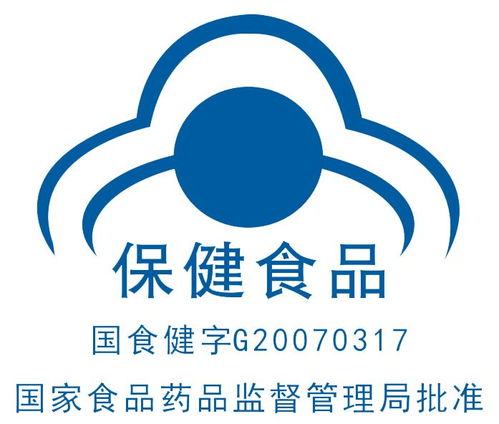 保健食品

国食健字G20070317

国家食品药品监督管理局批准